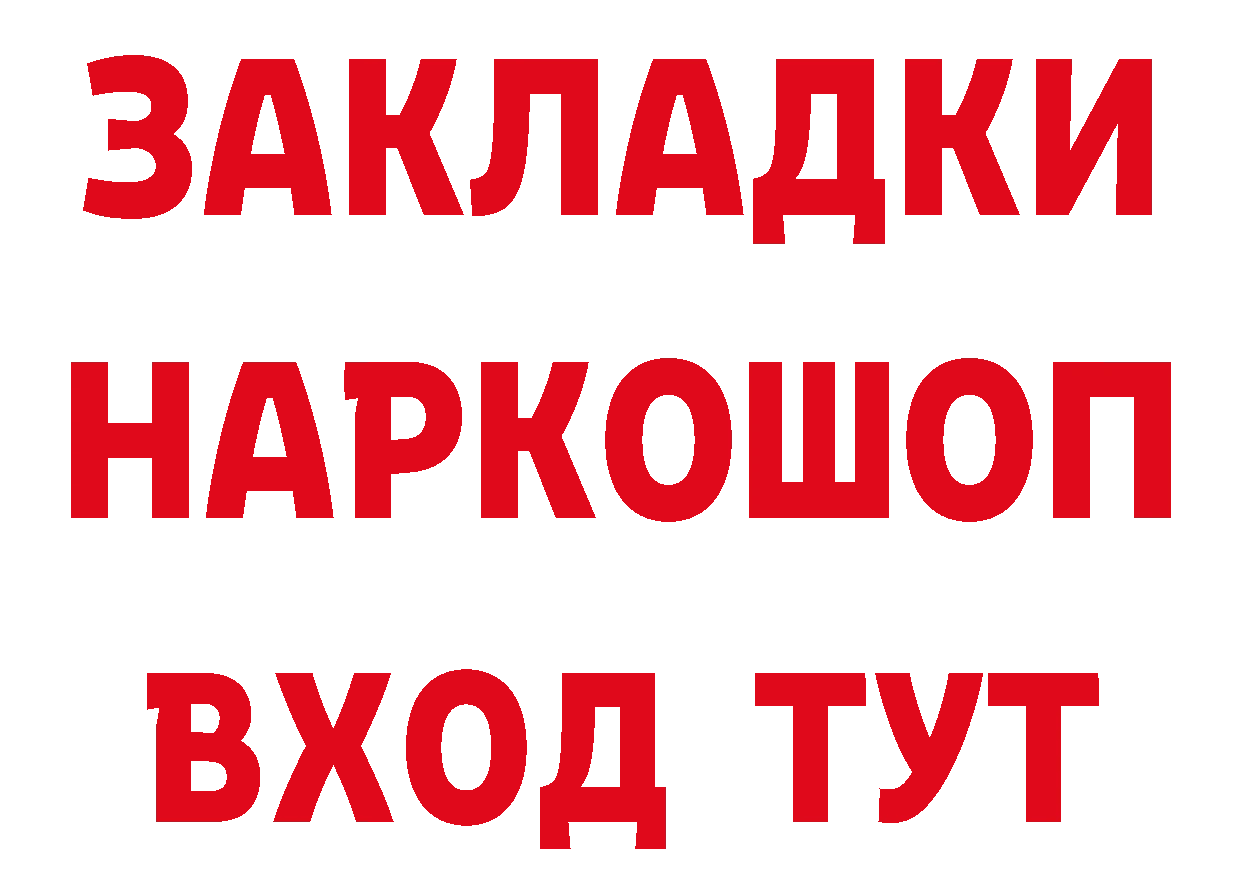 ЗАКЛАДКИ
НАРКОШОП
ВХОД ТУТ